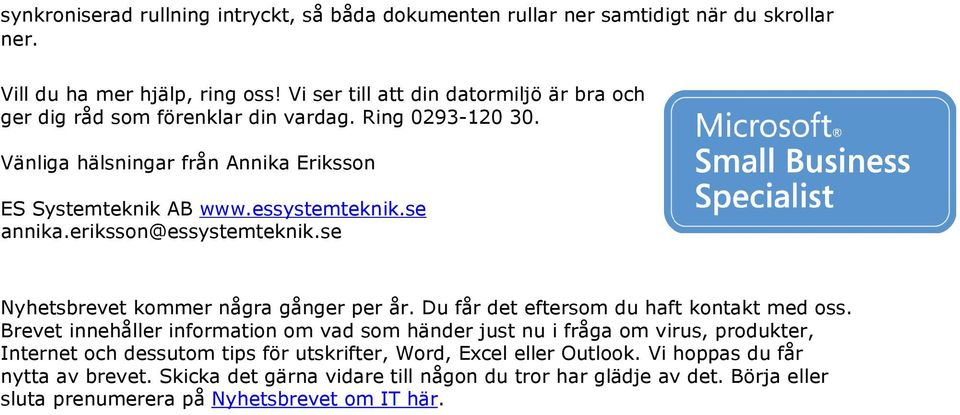 synkroniserad rullning intryckt, så båda dokumenten rullar ner samtidigt när du skrollar ner.

Vill du ha mer hjälp, ring oss! Vi ser till att din datormiljö är bra och ger dig råd som förenklar din vardag. Ring 0293-120 30.

Vänliga hälsningar från Annika Eriksson

ES Systemteknik AB www.essystemteknik.se
annika.eriksson@essystemteknik.se

Microsoft® Small Business Specialist

Nyhetsbrevet kommer några gånger per år. Du får det eftersom du haft kontakt med oss. Brevet innehåller information om vad som händer just nu i fråga om virus, produkter, Internet och dessutom tips för utskrifter, Word, Excel eller Outlook. Vi hoppas du får nytta av brevet. Skicka det gärna vidare till någon du tror har glädje av det. Börja eller sluta prenumerera på Nyhetsbrevet om IT här.